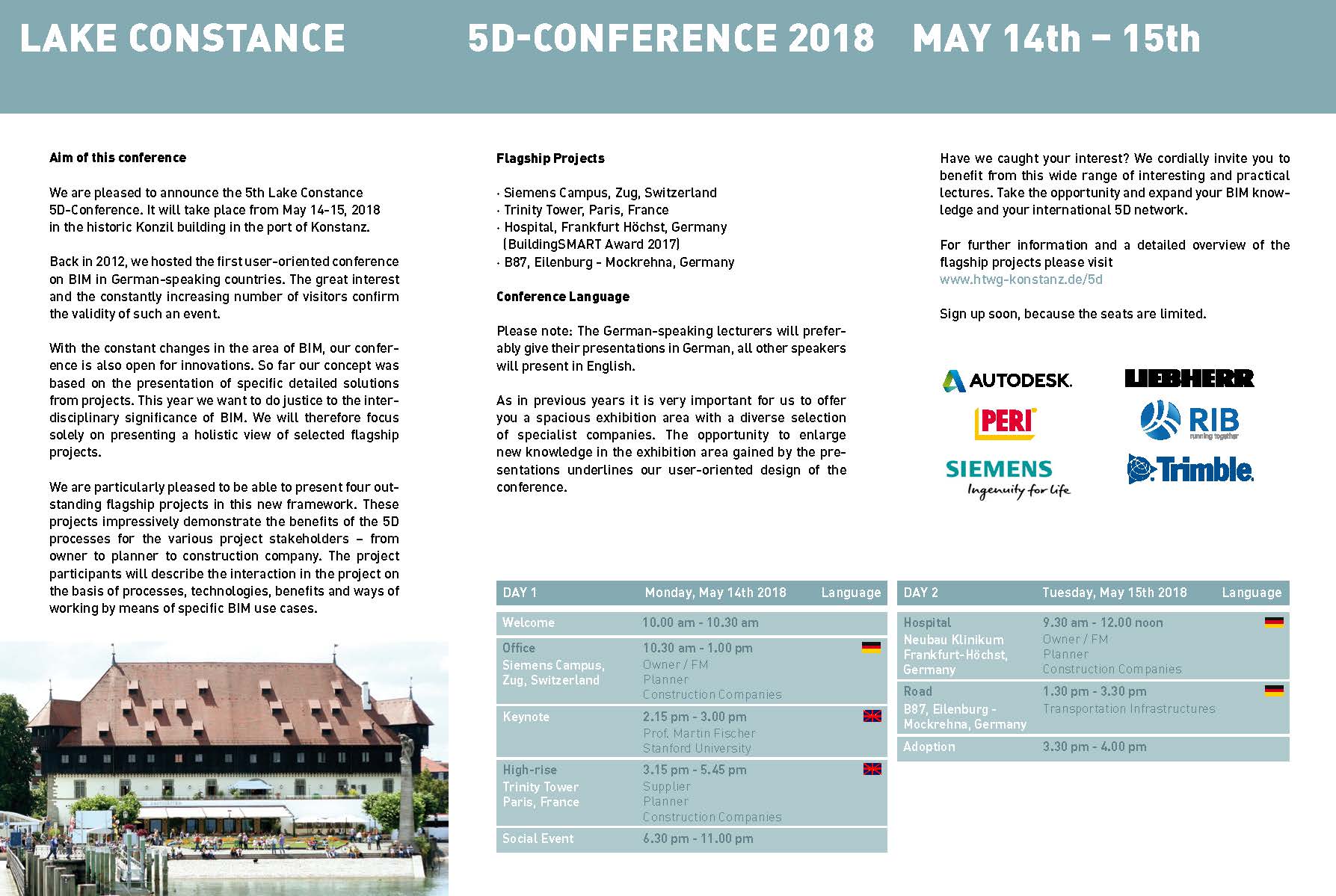 LAKE CONSTANCE 5D-CONFERENCE 2018 MAY 14th – 15th

Aim of this conference

We are pleased to announce the 5th Lake Constance 5D-Conference. It will take place from May 14-15, 2018 in the historic Konzil building in the port of Konstanz.

Back in 2012, we hosted the first user-oriented conference on BIM in German-speaking countries. The great interest and the constantly increasing number of visitors confirm the validity of such an event.

With the constant changes in the area of BIM, our conference is also open for innovations. So far our concept was based on the presentation of specific detailed solutions from projects. This year we want to do justice to the interdisciplinary significance of BIM. We will therefore focus solely on presenting a holistic view of selected flagship projects.

We are particularly pleased to be able to present four outstanding flagship projects in this new framework. These projects impressively demonstrate the benefits of the 5D processes for the various project stakeholders – from owner to planner to construction company. The project participants will describe the interaction in the project on the basis of processes, technologies, benefits and ways of working by means of specific BIM use cases.

Flagship Projects

· Siemens Campus, Zug, Switzerland
· Trinity Tower, Paris, France
· Hospital, Frankfurt Höchst, Germany (BuildingSMART Award 2017)
· B87, Eilenburg - Mockrehna, Germany

Conference Language

Please note: The German-speaking lecturers will preferably give their presentations in German, all other speakers will present in English.

As in previous years it is very important for us to offer you a spacious exhibition area with a diverse selection of specialist companies. The opportunity to enlarge new knowledge in the exhibition area gained by the presentations underlines our user-oriented design of the conference.

Have we caught your interest? We cordially invite you to benefit from this wide range of interesting and practical lectures. Take the opportunity and expand your BIM knowledge and your international 5D network.

For further information and a detailed overview of the flagship projects please visit
www.htwg-konstanz.de/5d

Sign up soon, because the seats are limited.

AUTODESK. LIEBHERR PERI RIB running together SIEMENS Ingenuity for life Trimble.

| DAY 1 | Monday, May 14th 2018 | Language |
|---|---|---|
| Welcome | 10.00 am - 10.30 am | |
| Office Siemens Campus, Zug, Switzerland | 10.30 am - 1.00 pm Owner / FM Planner Construction Companies | |
| Keynote | 2.15 pm - 3.00 pm Prof. Martin Fischer Stanford University | |
| High-rise Trinity Tower Paris, France | 3.15 pm - 5.45 pm Supplier Planner Construction Companies | |
| Social Event | 6.30 pm - 11.00 pm | |

| DAY 2 | Tuesday, May 15th 2018 | Language |
|---|---|---|
| Hospital Neubau Klinikum Frankfurt-Höchst, Germany | 9.30 am - 12.00 noon Owner / FM Planner Construction Companies | |
| Road B87, Eilenburg - Mockrehna, Germany | 1.30 pm - 3.30 pm Transportation Infrastructures | |
| Adoption | 3.30 pm - 4.00 pm | |